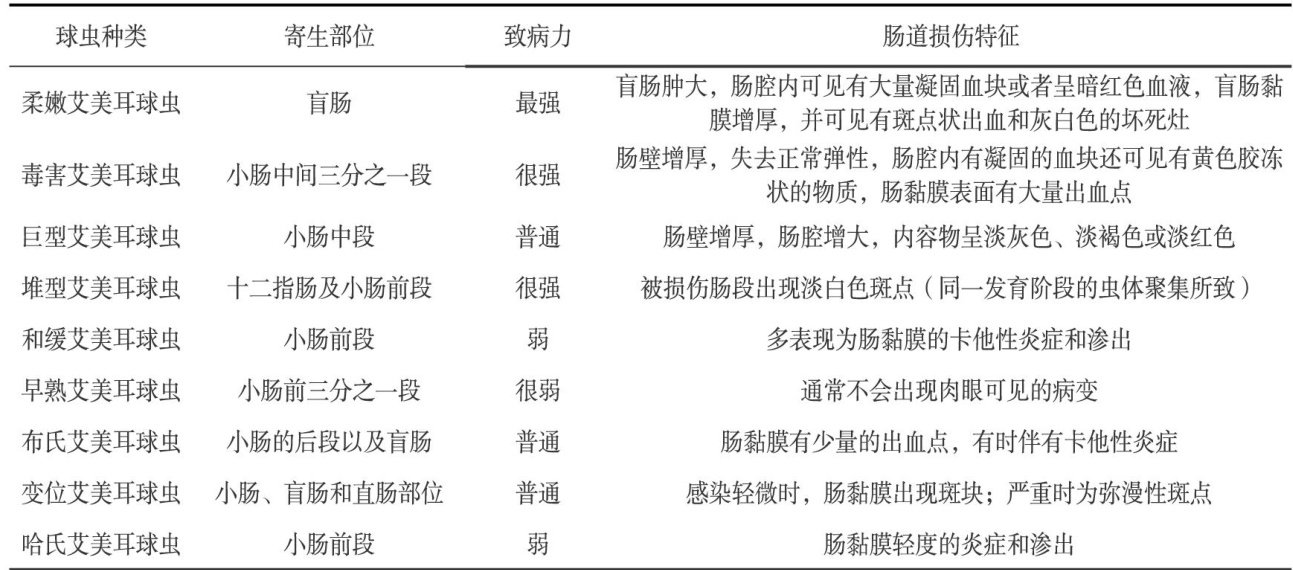 | 球虫种类 | 寄生部位 | 致病力 | 肠道损伤特征 |
|---|---|---|---|
| 柔嫩艾美耳球虫 | 盲肠 | 最强 | 盲肠肿大，肠腔内可见有大量凝固血块或者呈暗红色血液，盲肠黏膜增厚，并可见有斑点状出血和灰白色的坏死灶 |
| 毒害艾美耳球虫 | 小肠中间三分之一段 | 很强 | 肠壁增厚，失去正常弹性，肠腔内有凝固的血块还可见有黄色胶冻状的物质，肠黏膜表面有大量出血点 |
| 巨型艾美耳球虫 | 小肠中段 | 普通 | 肠壁增厚，肠腔增大，内容物呈淡灰色、淡褐色或淡红色 |
| 堆型艾美耳球虫 | 十二指肠及小肠前段 | 很强 | 被损伤肠段出现淡白色斑点（同一发育阶段的虫体聚集所致） |
| 和缓艾美耳球虫 | 小肠前段 | 弱 | 多表现为肠黏膜的卡他性炎症和渗出 |
| 早熟艾美耳球虫 | 小肠前三分之一段 | 很弱 | 通常不会出现肉眼可见的病变 |
| 布氏艾美耳球虫 | 小肠的后段以及盲肠 | 普通 | 肠黏膜有少量的出血点，有时伴有卡他性炎症 |
| 变位艾美耳球虫 | 小肠、盲肠和直肠部位 | 普通 | 感染轻微时，肠黏膜出现斑块；严重时为弥漫性斑点 |
| 哈氏艾美耳球虫 | 小肠前段 | 弱 | 肠黏膜轻度的炎症和渗出 |